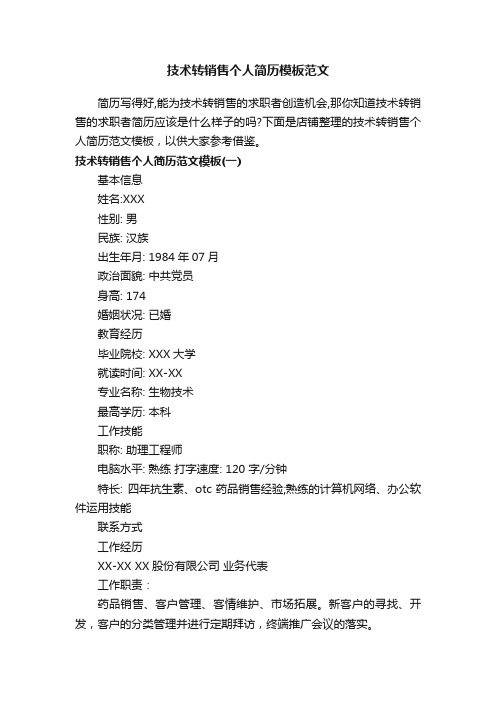 技术转销售个人简历模板范文

简历写得好,能为技术转销售的求职者创造机会,那你知道技术转销售的求职者简历应该是什么样子的吗?下面是店铺整理的技术转销售个人简历范文模板，以供大家参考借鉴。

技术转销售个人简历范文模板(一)

基本信息

姓名:XXX

性别: 男

民族: 汉族

出生年月: 1984 年 07 月

政治面貌: 中共党员

身高: 174

婚姻状况: 已婚

教育经历

毕业院校: XXX 大学

就读时间: XX-XX

专业名称: 生物技术

最高学历: 本科

工作技能

职称: 助理工程师

电脑水平: 熟练 打字速度: 120 字/分钟

特长: 四年抗生素、otc 药品销售经验,熟练的计算机网络、办公软件运用技能

联系方式

工作经历

XX-XX XX 股份有限公司 业务代表

工作职责：

药品销售、客户管理、客情维护、市场拓展。新客户的寻找、开发，客户的分类管理并进行定期拜访，终端推广会议的落实。